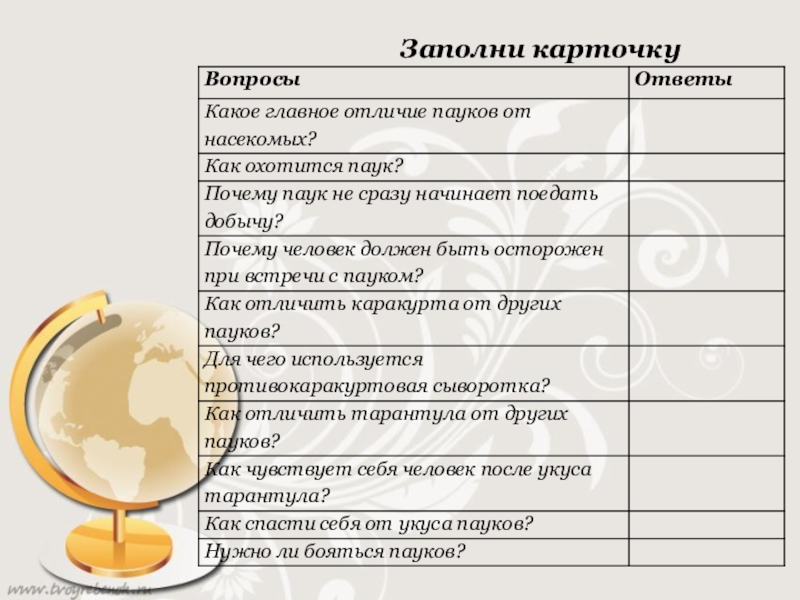 Заполни карточку

| Вопросы | Ответы |
|---|---|
| Какое главное отличие пауков от насекомых? | |
| Как охотится паук? | |
| Почему паук не сразу начинает поедать добычу? | |
| Почему человек должен быть осторожен при встречи с пауком? | |
| Как отличить каракурта от других пауков? | |
| Для чего используется противокаракуртовая сыворотка? | |
| Как отличить тарантула от других пауков? | |
| Как чувствует себя человек после укуса тарантула? | |
| Как спасти себя от укуса пауков? | |
| Нужно ли бояться пауков? | |

www.tvoyrebenok.ru